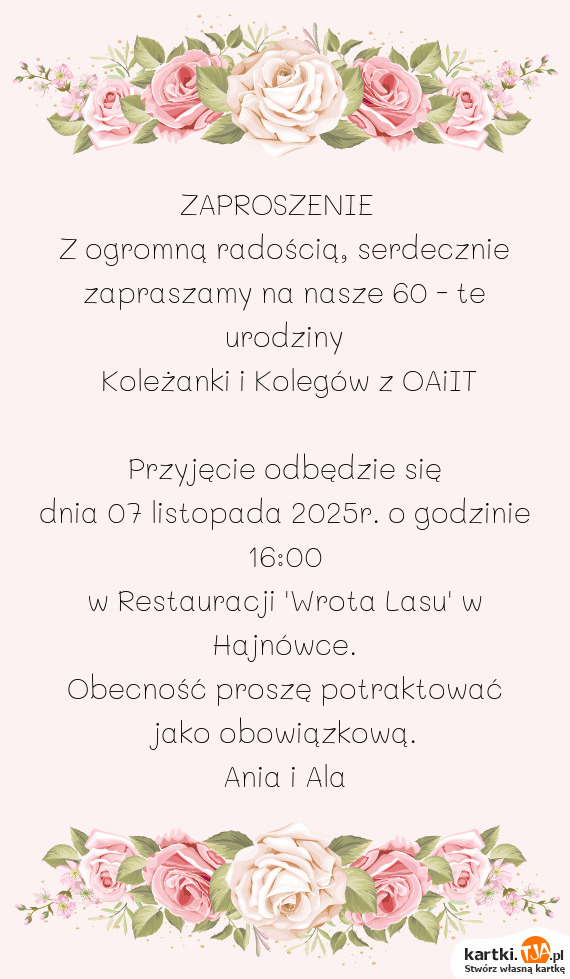 ZAPROSZENIE
Z ogromną radością, serdecznie zapraszamy na nasze 60 - te urodziny
Koleżanki i Kolegów z OAiIT

Przyjęcie odbędzie się
dnia 07 listopada 2025r. o godzinie 16:00
w Restauracji 'Wrota Lasu' w Hajnówce.
Obecność proszę potraktować jako obowiązkową.
Ania i Ala

kartki.TJA.pl
Stwórz własną kartkę